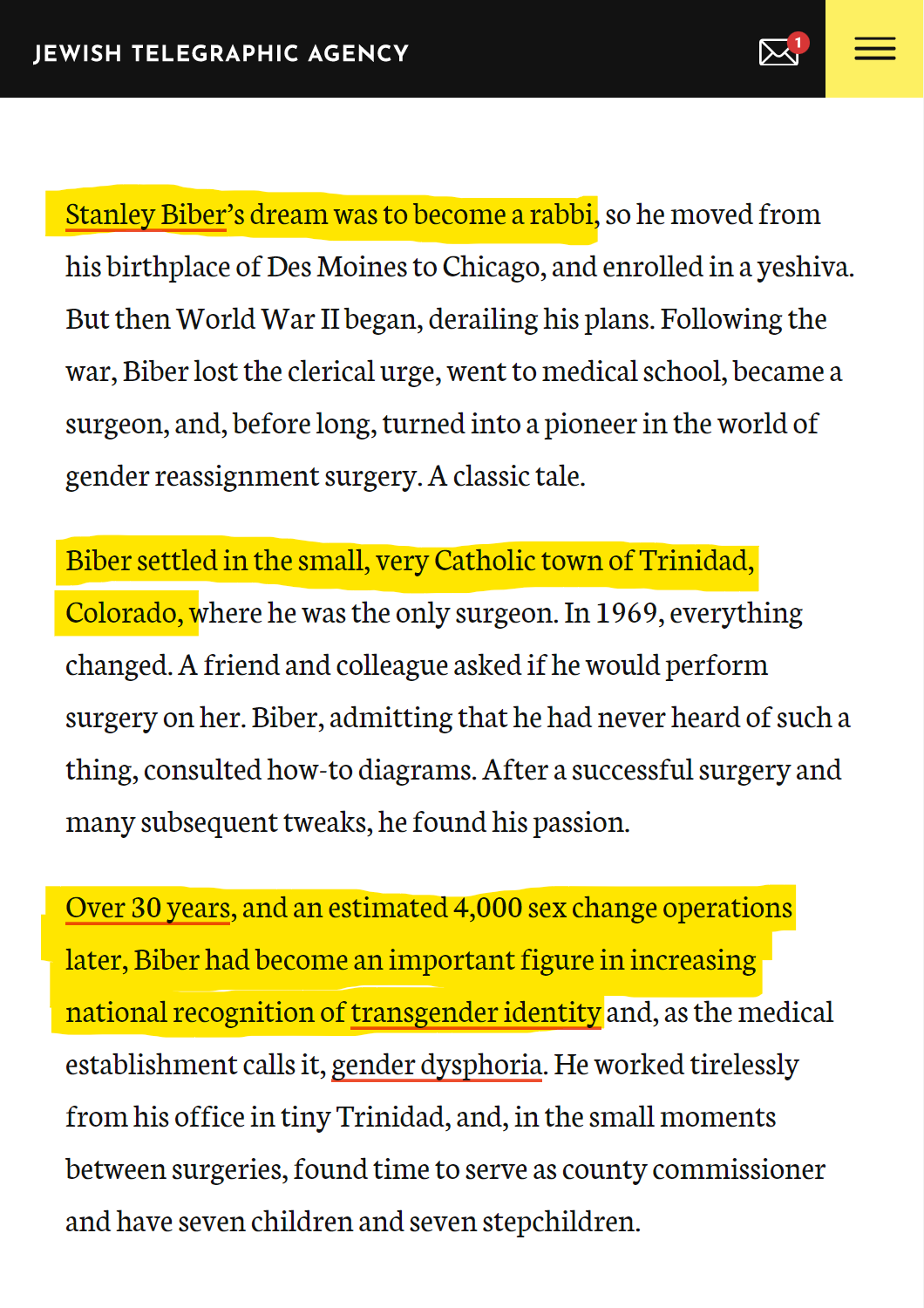 JEWISH TELEGRAPHIC AGENCY

1

Stanley Biber's dream was to become a rabbi, so he moved from his birthplace of Des Moines to Chicago, and enrolled in a yeshiva. But then World War II began, derailing his plans. Following the war, Biber lost the clerical urge, went to medical school, became a surgeon, and, before long, turned into a pioneer in the world of gender reassignment surgery. A classic tale.

Biber settled in the small, very Catholic town of Trinidad, Colorado, where he was the only surgeon. In 1969, everything changed. A friend and colleague asked if he would perform surgery on her. Biber, admitting that he had never heard of such a thing, consulted how-to diagrams. After a successful surgery and many subsequent tweaks, he found his passion.

Over 30 years, and an estimated 4,000 sex change operations later, Biber had become an important figure in increasing national recognition of transgender identity and, as the medical establishment calls it, gender dysphoria. He worked tirelessly from his office in tiny Trinidad, and, in the small moments between surgeries, found time to serve as county commissioner and have seven children and seven stepchildren.